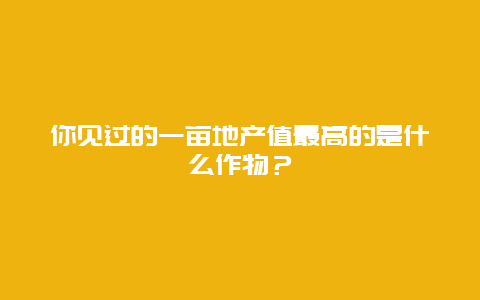 你见过的一亩地产值最高的是什么作物？